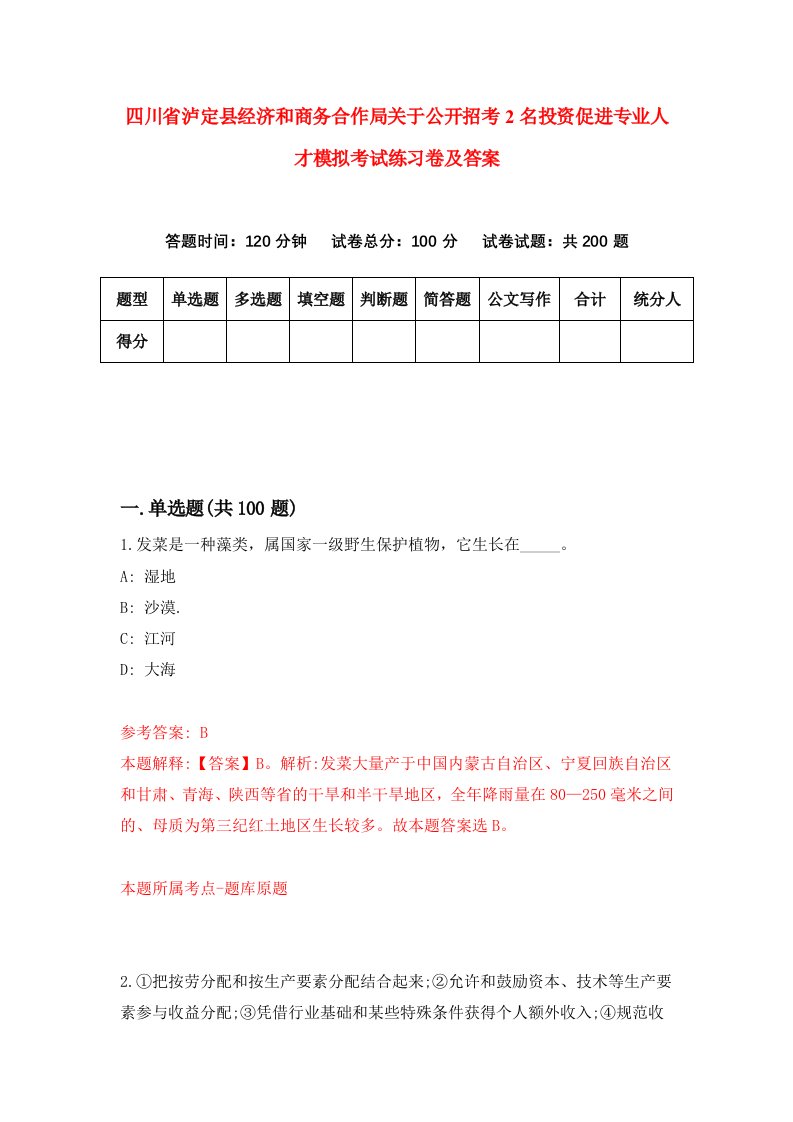 四川省泸定县经济和商务合作局关于公开招考2名投资促进专业人才模拟考试练习卷及答案

答题时间：120分钟　试卷总分：100分　试卷试题：共200题

| 题型 | 单选题 | 多选题 | 填空题 | 判断题 | 简答题 | 公文写作 | 合计 | 统分人 |
|---|---|---|---|---|---|---|---|---|
| 得分 | | | | | | | | |

一.单选题(共100题)

1.发菜是一种藻类，属国家一级野生保护植物，它生长在_____。
A: 湿地
B: 沙漠.
C: 江河
D: 大海

参考答案: B
本题解释:【答案】B。解析:发菜大量产于中国内蒙古自治区、宁夏回族自治区和甘肃、青海、陕西等省的干旱和半干旱地区，全年降雨量在80—250毫米之间的、母质为第三纪红土地区生长较多。故本题答案选B。

本题所属考点-题库原题

2.①把按劳分配和按生产要素分配结合起来;②允许和鼓励资本、技术等生产要素参与收益分配;③凭借行业基础和某些特殊条件获得个人额外收入;④规范收